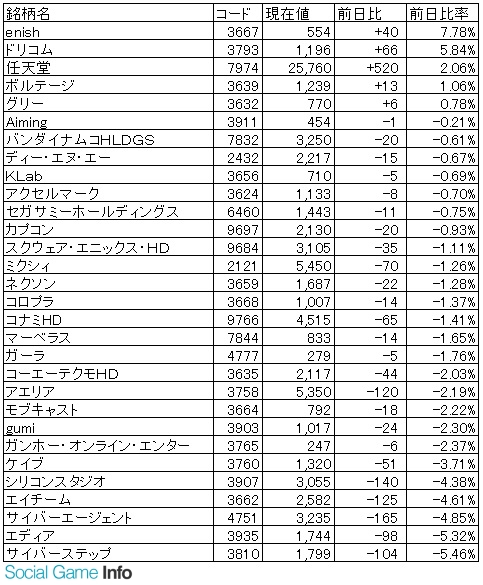 | 銘柄名 | コード | 現在値 | 前日比 | 前日比率 |
|---|---|---|---|---|
| enish | 3667 | 554 | +40 | 7.78% |
| ドリコム | 3793 | 1,196 | +66 | 5.84% |
| 任天堂 | 7974 | 25,760 | +520 | 2.06% |
| ボルテージ | 3639 | 1,239 | +13 | 1.06% |
| グリー | 3632 | 770 | +6 | 0.78% |
| Aiming | 3911 | 454 | -1 | -0.21% |
| バンダイナムコHLDGS | 7832 | 3,250 | -20 | -0.61% |
| ディー・エヌ・エー | 2432 | 2,217 | -15 | -0.67% |
| KLab | 3656 | 710 | -5 | -0.69% |
| アクセルマーク | 3624 | 1,133 | -8 | -0.70% |
| セガサミーホールディングス | 6460 | 1,443 | -11 | -0.75% |
| カプコン | 9697 | 2,130 | -20 | -0.93% |
| スクウェア・エニックス・HD | 9684 | 3,105 | -35 | -1.11% |
| ミクシィ | 2121 | 5,450 | -70 | -1.26% |
| ネクソン | 3659 | 1,687 | -22 | -1.28% |
| コロプラ | 3668 | 1,007 | -14 | -1.37% |
| コナミHD | 9766 | 4,515 | -65 | -1.41% |
| マーベラス | 7844 | 833 | -14 | -1.65% |
| ガーラ | 4777 | 279 | -5 | -1.76% |
| コーエーテクモHD | 3635 | 2,117 | -44 | -2.03% |
| アエリア | 3758 | 5,350 | -120 | -2.19% |
| モブキャスト | 3664 | 792 | -18 | -2.22% |
| gumi | 3903 | 1,017 | -24 | -2.30% |
| ガンホー・オンライン・エンター | 3765 | 247 | -6 | -2.37% |
| ケイブ | 3760 | 1,320 | -51 | -3.71% |
| シリコンスタジオ | 3907 | 3,055 | -140 | -4.38% |
| エイチーム | 3662 | 2,582 | -125 | -4.61% |
| サイバーエージェント | 4751 | 3,235 | -165 | -4.85% |
| エディア | 3935 | 1,744 | -98 | -5.32% |
| サイバーステップ | 3810 | 1,799 | -104 | -5.46% |

Social Game Info